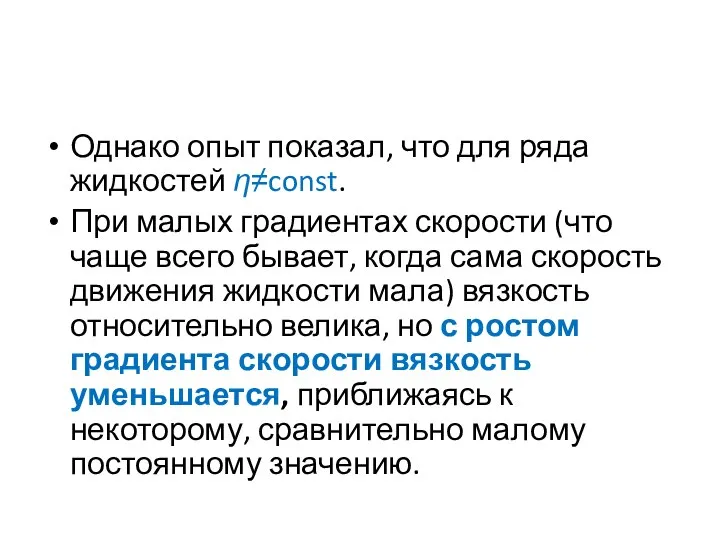 • Однако опыт показал, что для ряда жидкостей $\eta \neq const$.

• При малых градиентах скорости (что чаще всего бывает, когда сама скорость движения жидкости мала) вязкость относительно велика, но с ростом градиента скорости вязкость уменьшается, приближаясь к некоторому, сравнительно малому постоянному значению.